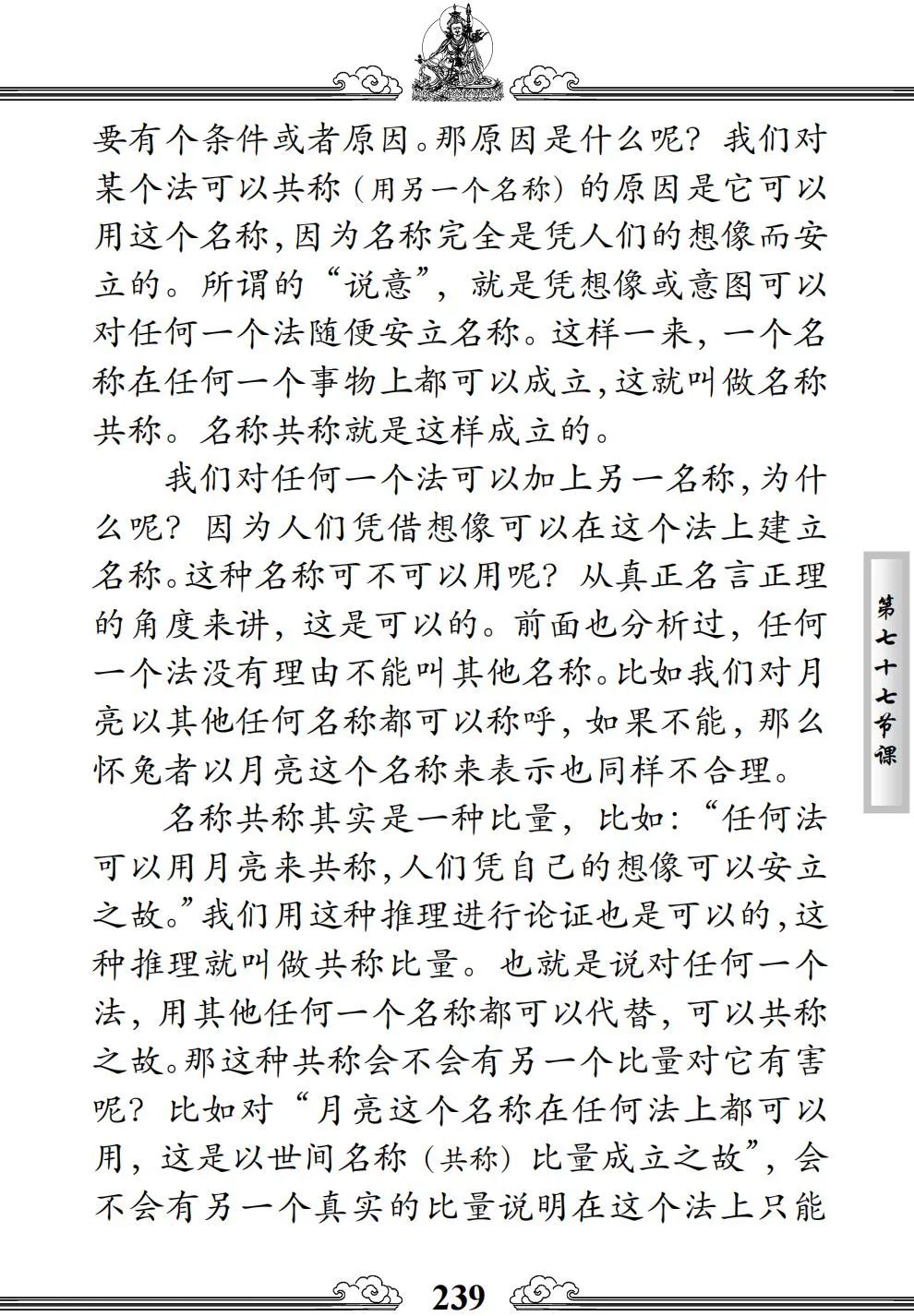 要有个条件或者原因。那原因是什么呢？我们对某个法可以共称（用另一个名称）的原因是它可以用这个名称，因为名称完全是凭人们的想像而安立的。所谓的“说意”，就是凭想像或意图可以对任何一个法随便安立名称。这样一来，一个名称在任何一个事物上都可以成立，这就叫做名称共称。名称共称就是这样成立的。

我们对任何一个法可以加上另一名称，为什么呢？因为人们凭借想像可以在这个法上建立名称。这种名称可不可以用呢？从真正名言正理的角度来讲，这是可以的。前面也分析过，任何一个法没有理由不能叫其他名称。比如我们对月亮以其他任何名称都可以称呼，如果不能，那么怀兔者以月亮这个名称来表示也同样不合理。

名称共称其实是一种比量，比如：“任何法可以用月亮来共称，人们凭自己的想像可以安立之故。”我们用这种推理进行论证也是可以的，这种推理就叫做共称比量。也就是说对任何一个法，用其他任何一个名称都可以代替，可以共称之故。那这种共称会不会有另一个比量对它有害呢？比如对“月亮这个名称在任何法上都可以用，这是以世间名称（共称）比量成立之故”，会不会有另一个真实的比量说明在这个法上只能

第七十七节课

239